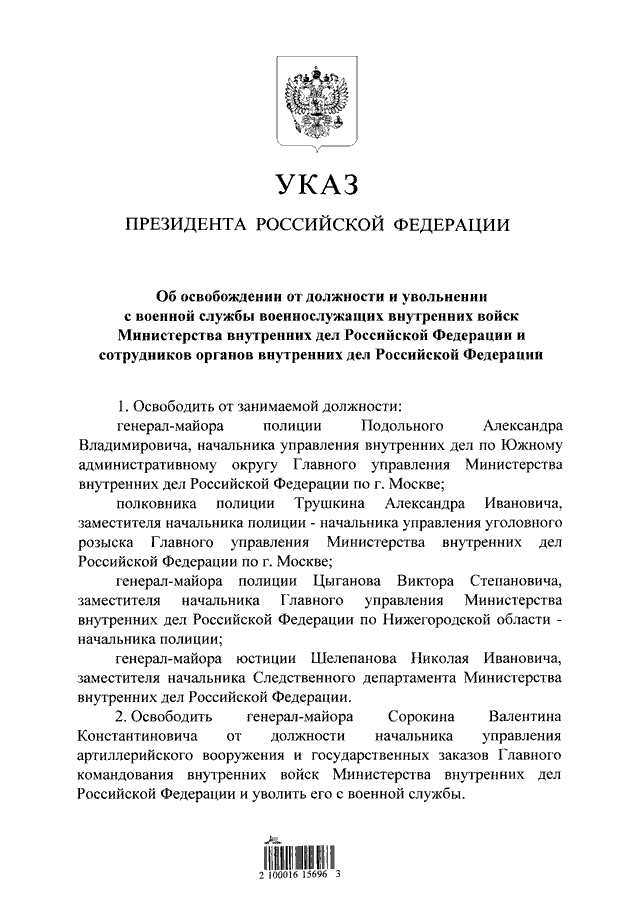 УКАЗ

ПРЕЗИДЕНТА РОССИЙСКОЙ ФЕДЕРАЦИИ

Об освобождении от должности и увольнении с военной службы военнослужащих внутренних войск Министерства внутренних дел Российской Федерации и сотрудников органов внутренних дел Российской Федерации

1. Освободить от занимаемой должности:

генерал-майора полиции Подольного Александра Владимировича, начальника управления внутренних дел по Южному административному округу Главного управления Министерства внутренних дел Российской Федерации по г. Москве;

полковника полиции Трушкина Александра Ивановича, заместителя начальника полиции - начальника управления уголовного розыска Главного управления Министерства внутренних дел Российской Федерации по г. Москве;

генерал-майора полиции Цыганова Виктора Степановича, заместителя начальника Главного управления Министерства внутренних дел Российской Федерации по Нижегородской области - начальника полиции;

генерал-майора юстиции Шелепанова Николая Ивановича, заместителя начальника Следственного департамента Министерства внутренних дел Российской Федерации.

2. Освободить генерал-майора Сорокина Валентина Константиновича от должности начальника управления артиллерийского вооружения и государственных заказов Главного командования внутренних войск Министерства внутренних дел Российской Федерации и уволить его с военной службы.

2 100016 15696 3